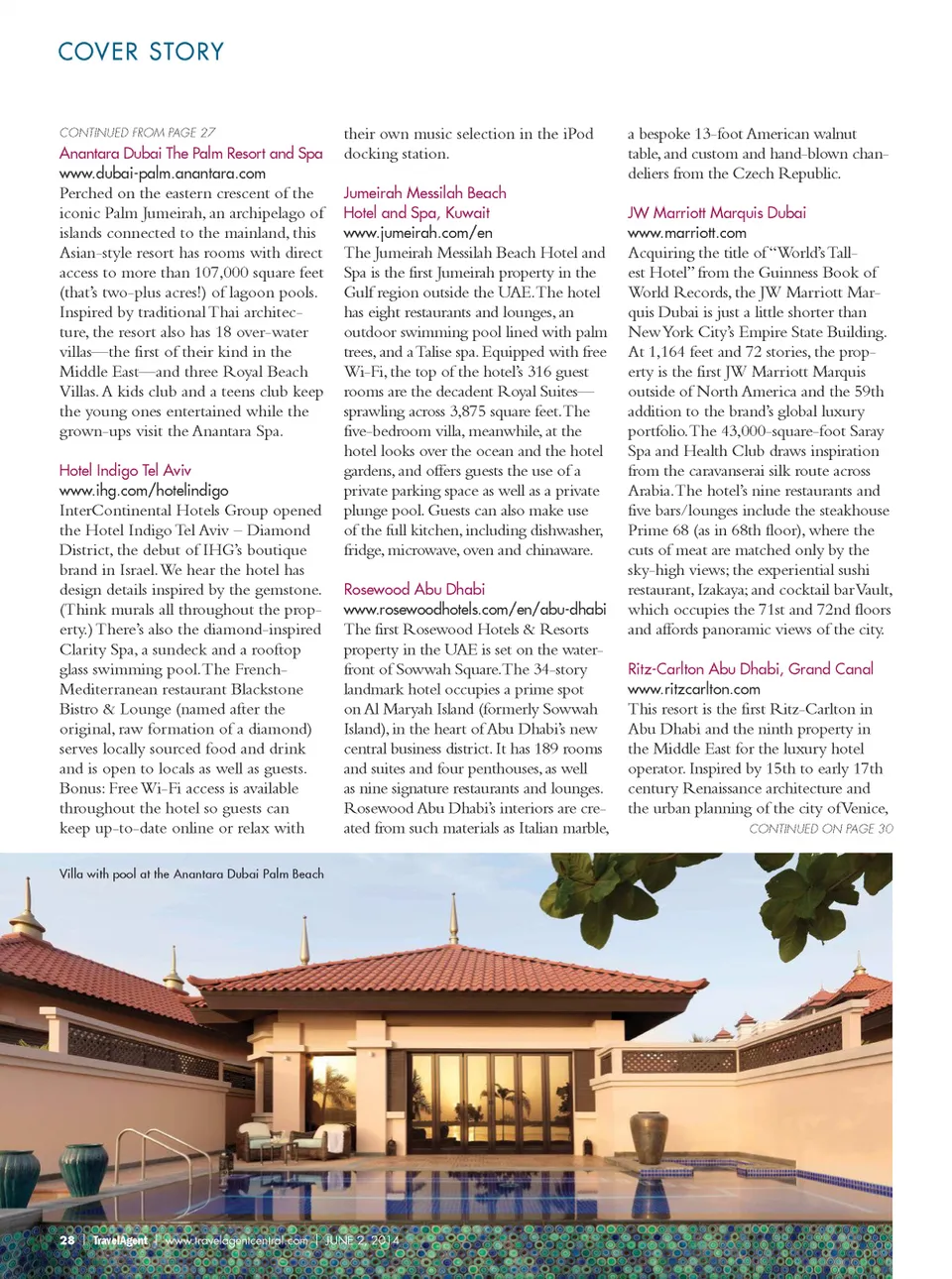 COVER STORY

CONTINUED FROM PAGE 27

Anantara Dubai The Palm Resort and Spa
www.dubai-palm.anantara.com
Perched on the eastern crescent of the iconic Palm Jumeirah, an archipelago of islands connected to the mainland, this Asian-style resort has rooms with direct access to more than 107,000 square feet (that's two-plus acres!) of lagoon pools. Inspired by traditional Thai architecture, the resort also has 18 over-water villas—the first of their kind in the Middle East—and three Royal Beach Villas. A kids club and a teens club keep the young ones entertained while the grown-ups visit the Anantara Spa.

Hotel Indigo Tel Aviv
www.ihg.com/hotelindigo
InterContinental Hotels Group opened the Hotel Indigo Tel Aviv – Diamond District, the debut of IHG's boutique brand in Israel. We hear the hotel has design details inspired by the gemstone. (Think murals all throughout the property.) There's also the diamond-inspired Clarity Spa, a sundeck and a rooftop glass swimming pool. The French-Mediterranean restaurant Blackstone Bistro & Lounge (named after the original, raw formation of a diamond) serves locally sourced food and drink and is open to locals as well as guests. Bonus: Free Wi-Fi access is available throughout the hotel so guests can keep up-to-date online or relax with their own music selection in the iPod docking station.

Jumeirah Messilah Beach Hotel and Spa, Kuwait
www.jumeirah.com/en
The Jumeirah Messilah Beach Hotel and Spa is the first Jumeirah property in the Gulf region outside the UAE. The hotel has eight restaurants and lounges, an outdoor swimming pool lined with palm trees, and a Talise spa. Equipped with free Wi-Fi, the top of the hotel's 316 guest rooms are the decadent Royal Suites—sprawling across 3,875 square feet. The five-bedroom villa, meanwhile, at the hotel looks over the ocean and the hotel gardens, and offers guests the use of a private parking space as well as a private plunge pool. Guests can also make use of the full kitchen, including dishwasher, fridge, microwave, oven and chinaware.

Rosewood Abu Dhabi
www.rosewoodhotels.com/en/abu-dhabi
The first Rosewood Hotels & Resorts property in the UAE is set on the waterfront of Sowwah Square. The 34-story landmark hotel occupies a prime spot on Al Maryah Island (formerly Sowwah Island), in the heart of Abu Dhabi's new central business district. It has 189 rooms and suites and four penthouses, as well as nine signature restaurants and lounges. Rosewood Abu Dhabi's interiors are created from such materials as Italian marble, a bespoke 13-foot American walnut table, and custom and hand-blown chandeliers from the Czech Republic.

JW Marriott Marquis Dubai
www.marriott.com
Acquiring the title of "World's Tallest Hotel" from the Guinness Book of World Records, the JW Marriott Marquis Dubai is just a little shorter than New York City's Empire State Building. At 1,164 feet and 72 stories, the property is the first JW Marriott Marquis outside of North America and the 59th addition to the brand's global luxury portfolio. The 43,000-square-foot Saray Spa and Health Club draws inspiration from the caravanserai silk route across Arabia. The hotel's nine restaurants and five bars/lounges include the steakhouse Prime 68 (as in 68th floor), where the cuts of meat are matched only by the sky-high views; the experiential sushi restaurant, Izakaya; and cocktail bar Vault, which occupies the 71st and 72nd floors and affords panoramic views of the city.

Ritz-Carlton Abu Dhabi, Grand Canal
www.ritzcarlton.com
This resort is the first Ritz-Carlton in Abu Dhabi and the ninth property in the Middle East for the luxury hotel operator. Inspired by 15th to early 17th century Renaissance architecture and the urban planning of the city of Venice,
CONTINUED ON PAGE 30

Villa with pool at the Anantara Dubai Palm Beach

28 | TravelAgent | www.travelagentcentral.com | JUNE 2, 2014